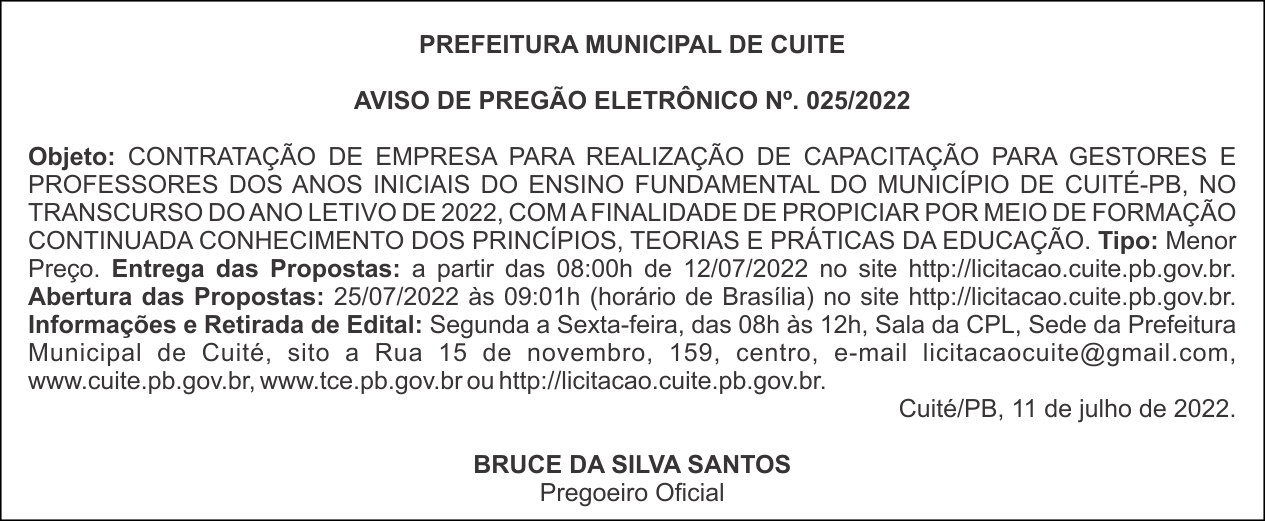 PREFEITURA MUNICIPAL DE CUITE

AVISO DE PREGÃO ELETRÔNICO Nº. 025/2022

Objeto: CONTRATAÇÃO DE EMPRESA PARA REALIZAÇÃO DE CAPACITAÇÃO PARA GESTORES E PROFESSORES DOS ANOS INICIAIS DO ENSINO FUNDAMENTAL DO MUNICÍPIO DE CUITÉ-PB, NO TRANSCURSO DO ANO LETIVO DE 2022, COM A FINALIDADE DE PROPICIAR POR MEIO DE FORMAÇÃO CONTINUADA CONHECIMENTO DOS PRINCÍPIOS, TEORIAS E PRÁTICAS DA EDUCAÇÃO. Tipo: Menor Preço. Entrega das Propostas: a partir das 08:00h de 12/07/2022 no site http://licitacao.cuite.pb.gov.br. Abertura das Propostas: 25/07/2022 às 09:01h (horário de Brasília) no site http://licitacao.cuite.pb.gov.br. Informações e Retirada de Edital: Segunda a Sexta-feira, das 08h às 12h, Sala da CPL, Sede da Prefeitura Municipal de Cuité, sito a Rua 15 de novembro, 159, centro, e-mail licitacaocuite@gmail.com, www.cuite.pb.gov.br, www.tce.pb.gov.br ou http://licitacao.cuite.pb.gov.br.

Cuité/PB, 11 de julho de 2022.

BRUCE DA SILVA SANTOS
Pregoeiro Oficial